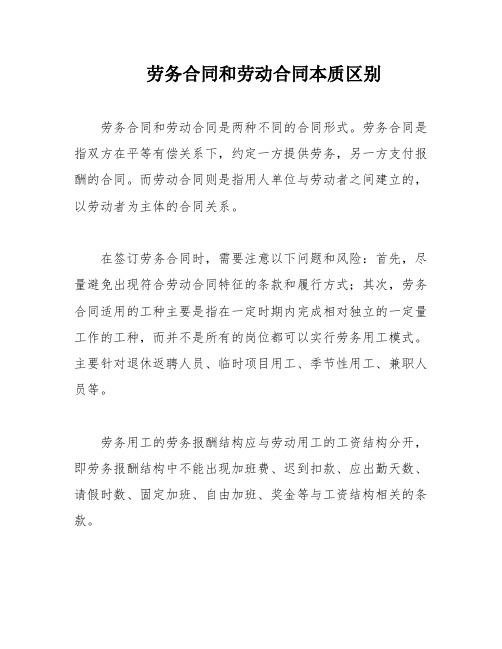 劳务合同和劳动合同本质区别

劳务合同和劳动合同是两种不同的合同形式。劳务合同是指双方在平等有偿关系下，约定一方提供劳务，另一方支付报酬的合同。而劳动合同则是指用人单位与劳动者之间建立的，以劳动者为主体的合同关系。

在签订劳务合同时，需要注意以下问题和风险：首先，尽量避免出现符合劳动合同特征的条款和履行方式；其次，劳务合同适用的工种主要是指在一定时期内完成相对独立的一定量工作的工种，而并不是所有的岗位都可以实行劳务用工模式。主要针对退休返聘人员、临时项目用工、季节性用工、兼职人员等。

劳务用工的劳务报酬结构应与劳动用工的工资结构分开，即劳务报酬结构中不能出现加班费、迟到扣款、应出勤天数、请假时数、固定加班、自由加班、奖金等与工资结构相关的条款。